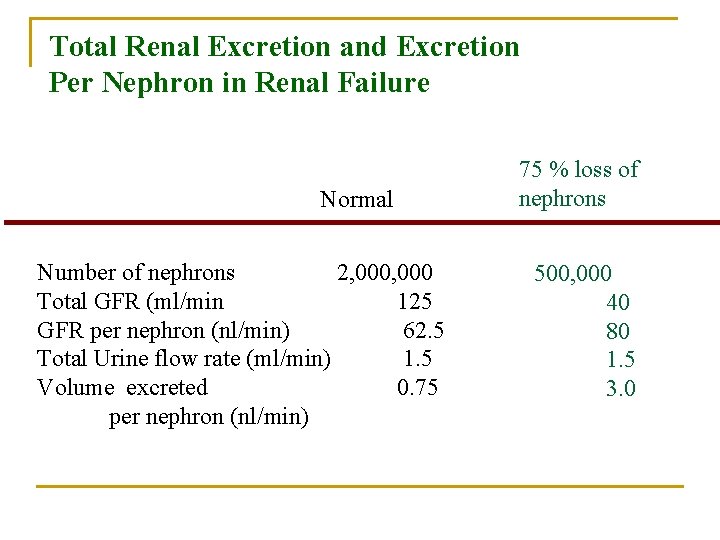 Total Renal Excretion and Excretion Per Nephron in Renal Failure

| | Normal | 75 % loss of nephrons |
|---|---|---|
| Number of nephrons | 2,000,000 | 500,000 |
| Total GFR (ml/min | 125 | 40 |
| GFR per nephron (nl/min) | 62.5 | 80 |
| Total Urine flow rate (ml/min) | 1.5 | 1.5 |
| Volume excreted per nephron (nl/min) | 0.75 | 3.0 |